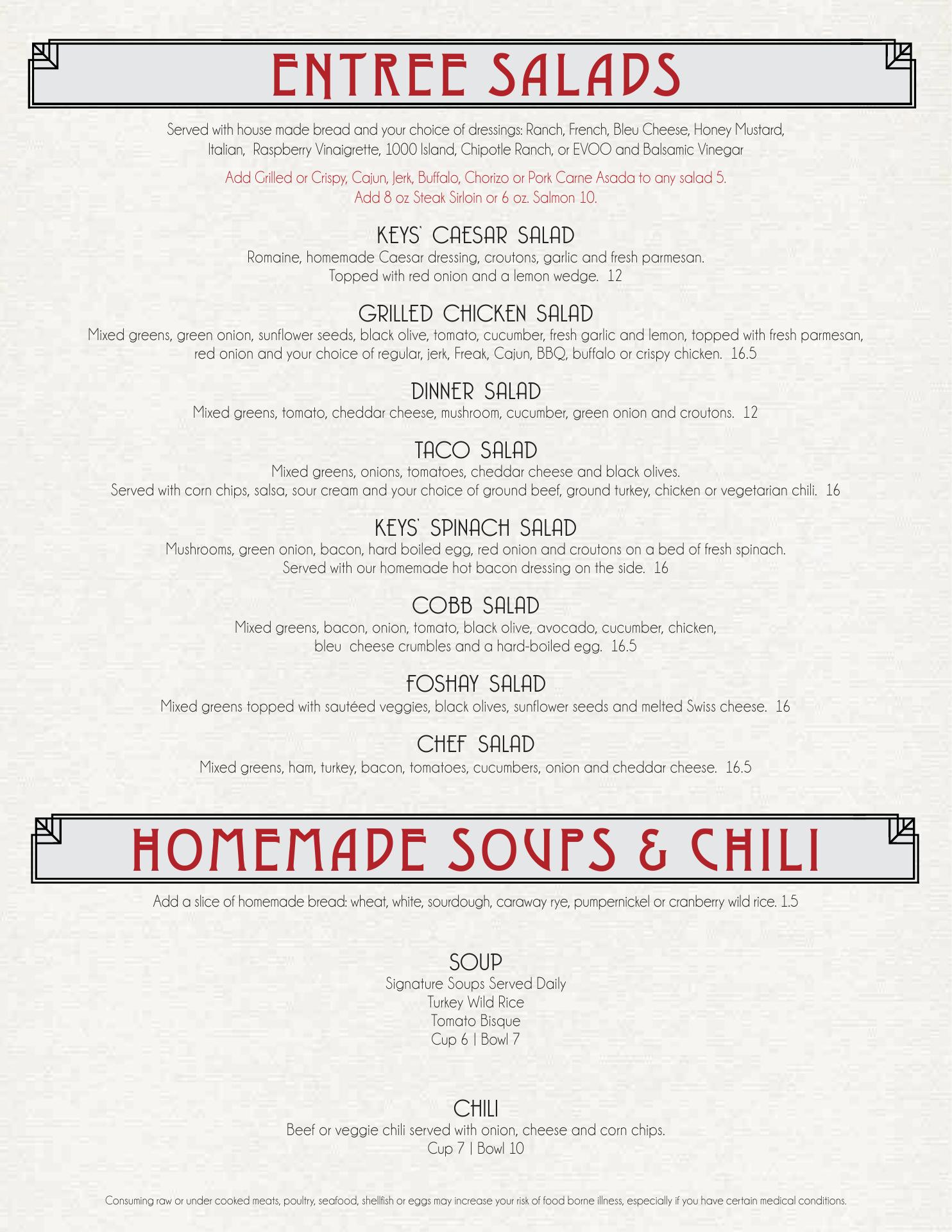 ENTREE SALADS

Served with house made bread and your choice of dressings: Ranch, French, Bleu Cheese, Honey Mustard, Italian, Raspberry Vinaigrette, 1000 Island, Chipotle Ranch, or EVOO and Balsamic Vinegar

Add Grilled or Crispy, Cajun, Jerk, Buffalo, Chorizo or Pork Carne Asada to any salad 5.
Add 8 oz Steak Sirloin or 6 oz. Salmon 10.

KEYS' CAESAR SALAD
Romaine, homemade Caesar dressing, croutons, garlic and fresh parmesan. Topped with red onion and a lemon wedge. 12

GRILLED CHICKEN SALAD
Mixed greens, green onion, sunflower seeds, black olive, tomato, cucumber, fresh garlic and lemon, topped with fresh parmesan, red onion and your choice of regular, jerk, Freak, Cajun, BBQ, buffalo or crispy chicken. 16.5

DINNER SALAD
Mixed greens, tomato, cheddar cheese, mushroom, cucumber, green onion and croutons. 12

TACO SALAD
Mixed greens, onions, tomatoes, cheddar cheese and black olives. Served with corn chips, salsa, sour cream and your choice of ground beef, ground turkey, chicken or vegetarian chili. 16

KEYS' SPINACH SALAD
Mushrooms, green onion, bacon, hard boiled egg, red onion and croutons on a bed of fresh spinach. Served with our homemade hot bacon dressing on the side. 16

COBB SALAD
Mixed greens, bacon, onion, tomato, black olive, avocado, cucumber, chicken, bleu cheese crumbles and a hard-boiled egg. 16.5

FOSHAY SALAD
Mixed greens topped with sautéed veggies, black olives, sunflower seeds and melted Swiss cheese. 16

CHEF SALAD
Mixed greens, ham, turkey, bacon, tomatoes, cucumbers, onion and cheddar cheese. 16.5

HOMEMADE SOUPS & CHILI

Add a slice of homemade bread: wheat, white, sourdough, caraway rye, pumpernickel or cranberry wild rice. 1.5

SOUP
Signature Soups Served Daily
Turkey Wild Rice
Tomato Bisque
Cup 6 | Bowl 7

CHILI
Beef or veggie chili served with onion, cheese and corn chips.
Cup 7 | Bowl 10

Consuming raw or under cooked meats, poultry, seafood, shellfish or eggs may increase your risk of food borne illness, especially if you have certain medical conditions.